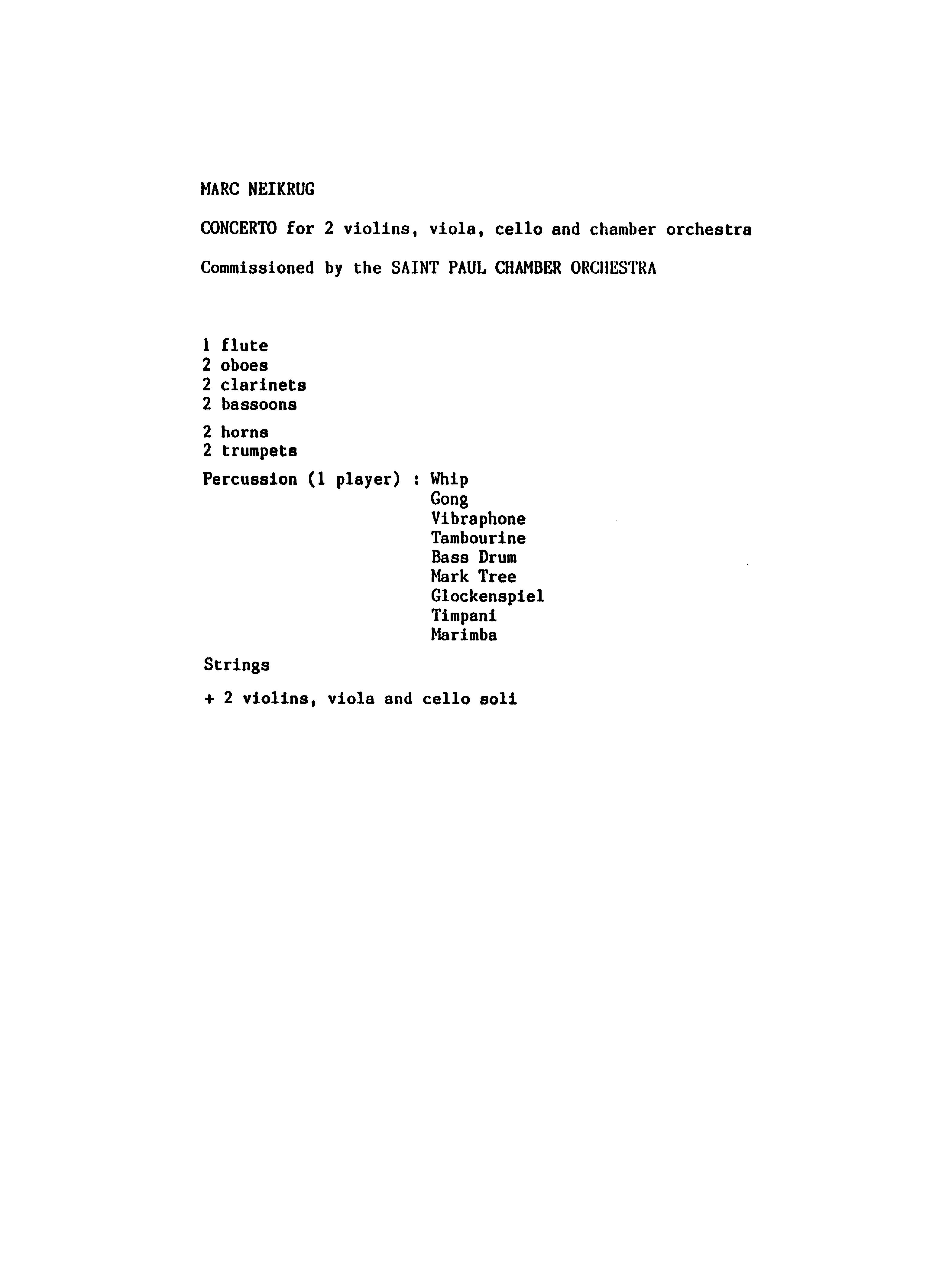 MARC NEIKRUG

CONCERTO for 2 violins, viola, cello and chamber orchestra

Commissioned by the SAINT PAUL CHAMBER ORCHESTRA

1 flute
2 oboes
2 clarinets
2 bassoons

2 horns
2 trumpets

Percussion (1 player) : Whip
Gong
Vibraphone
Tambourine
Bass Drum
Mark Tree
Glockenspiel
Timpani
Marimba

Strings

+ 2 violins, viola and cello soli